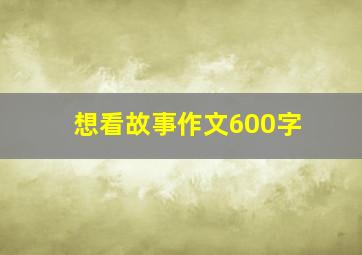 想看故事作文600字